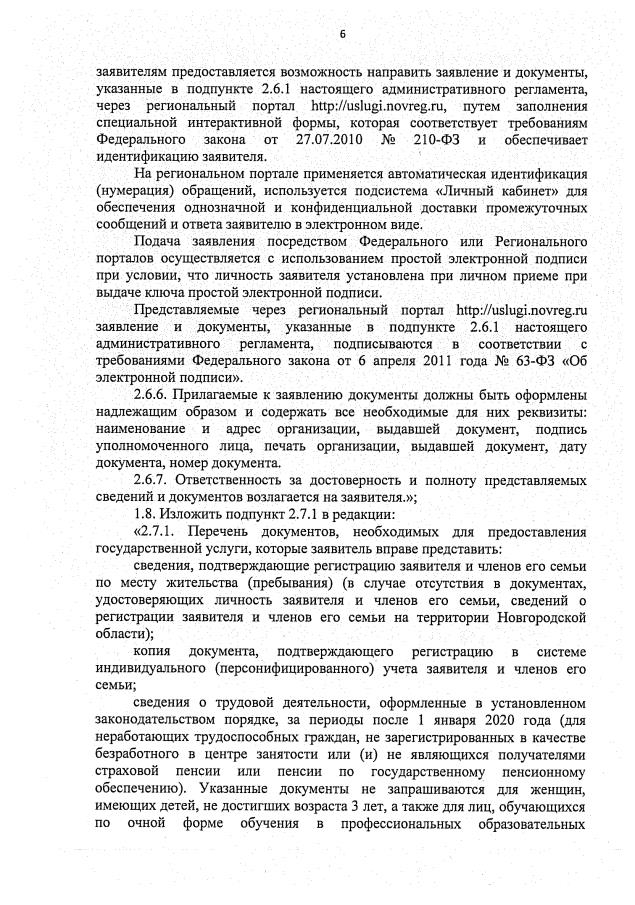 6

заявителям предоставляется возможность направить заявление и документы, указанные в подпункте 2.6.1 настоящего административного регламента, через региональный портал http://uslugi.novreg.ru, путем заполнения специальной интерактивной формы, которая соответствует требованиям Федерального закона от 27.07.2010 № 210-ФЗ и обеспечивает идентификацию заявителя.

На региональном портале применяется автоматическая идентификация (нумерация) обращений, используется подсистема «Личный кабинет» для обеспечения однозначной и конфиденциальной доставки промежуточных сообщений и ответа заявителю в электронном виде.

Подача заявления посредством Федерального или Регионального порталов осуществляется с использованием простой электронной подписи при условии, что личность заявителя установлена при личном приеме при выдаче ключа простой электронной подписи.

Представляемые через региональный портал http://uslugi.novreg.ru заявление и документы, указанные в подпункте 2.6.1 настоящего административного регламента, подписываются в соответствии с требованиями Федерального закона от 6 апреля 2011 года № 63-ФЗ «Об электронной подписи».

2.6.6. Прилагаемые к заявлению документы должны быть оформлены надлежащим образом и содержать все необходимые для них реквизиты: наименование и адрес организации, выдавшей документ, подпись уполномоченного лица, печать организации, выдавшей документ, дату документа, номер документа.

2.6.7. Ответственность за достоверность и полноту представляемых сведений и документов возлагается на заявителя.»;

1.8. Изложить подпункт 2.7.1 в редакции:

«2.7.1. Перечень документов, необходимых для предоставления государственной услуги, которые заявитель вправе представить:

сведения, подтверждающие регистрацию заявителя и членов его семьи по месту жительства (пребывания) (в случае отсутствия в документах, удостоверяющих личность заявителя и членов его семьи, сведений о регистрации заявителя и членов его семьи на территории Новгородской области);

копия документа, подтверждающего регистрацию в системе индивидуального (персонифицированного) учета заявителя и членов его семьи;

сведения о трудовой деятельности, оформленные в установленном законодательством порядке, за периоды после 1 января 2020 года (для неработающих трудоспособных граждан, не зарегистрированных в качестве безработного в центре занятости или (и) не являющихся получателями страховой пенсии или пенсии по государственному пенсионному обеспечению). Указанные документы не запрашиваются для женщин, имеющих детей, не достигших возраста 3 лет, а также для лиц, обучающихся по очной форме обучения в профессиональных образовательных